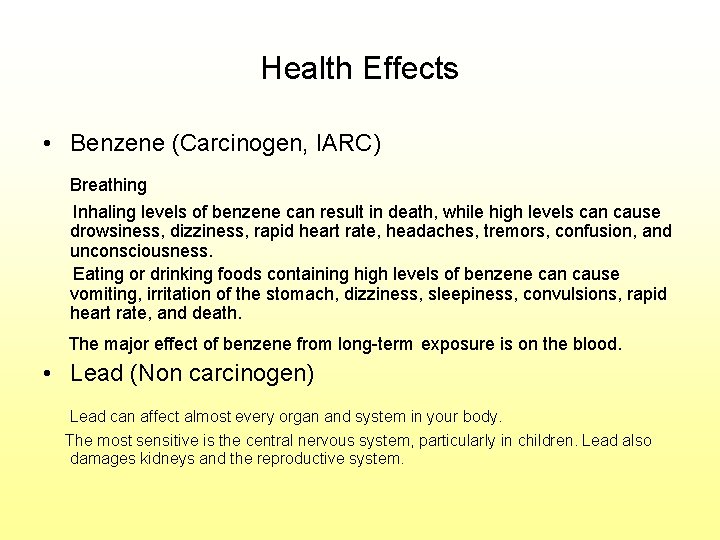 Health Effects

• Benzene (Carcinogen, IARC)

Breathing

Inhaling levels of benzene can result in death, while high levels can cause drowsiness, dizziness, rapid heart rate, headaches, tremors, confusion, and unconsciousness.

Eating or drinking foods containing high levels of benzene can cause vomiting, irritation of the stomach, dizziness, sleepiness, convulsions, rapid heart rate, and death.

The major effect of benzene from long-term exposure is on the blood.

• Lead (Non carcinogen)

Lead can affect almost every organ and system in your body.

The most sensitive is the central nervous system, particularly in children. Lead also damages kidneys and the reproductive system.